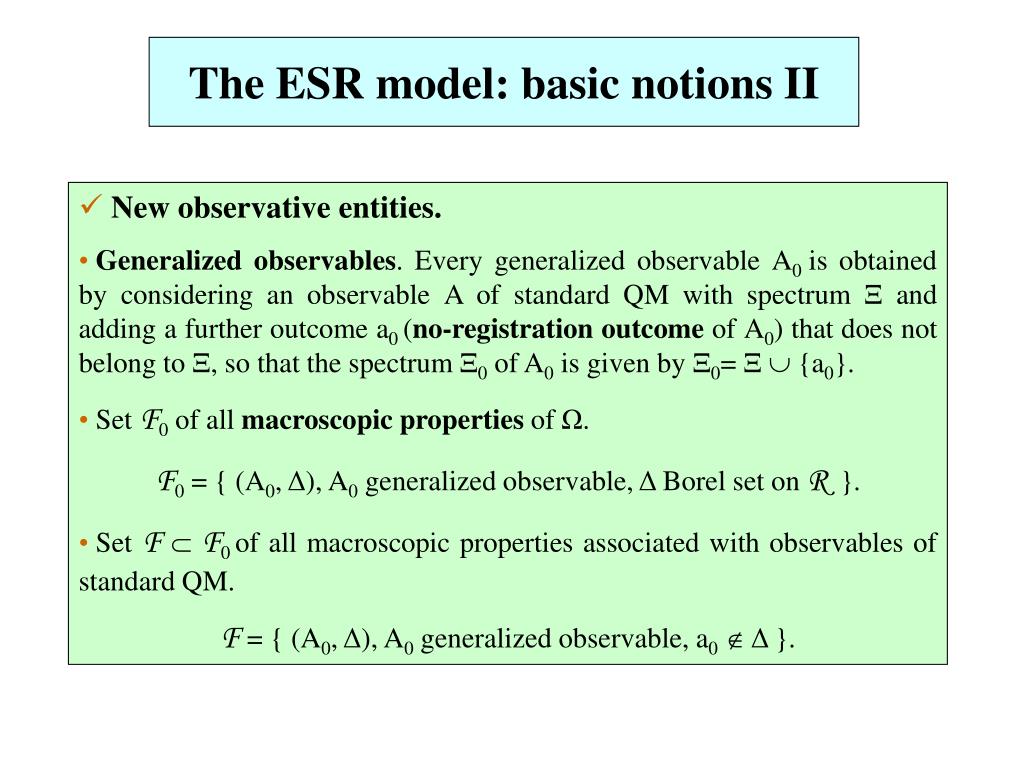 The ESR model: basic notions II

✓ New observative entities.

• Generalized observables. Every generalized observable $A_0$ is obtained by considering an observable A of standard QM with spectrum $\Xi$ and adding a further outcome $a_0$ (no-registration outcome of $A_0$) that does not belong to $\Xi$, so that the spectrum $\Xi_0$ of $A_0$ is given by $\Xi_0 = \Xi \cup \{a_0\}$.

• Set $\mathcal{F}_0$ of all macroscopic properties of $\Omega$.

$\mathcal{F}_0 = \{ (A_0, \Delta), A_0$ generalized observable, $\Delta$ Borel set on $\mathcal{R} \}$.

• Set $\mathcal{F} \subset \mathcal{F}_0$ of all macroscopic properties associated with observables of standard QM.

$\mathcal{F} = \{ (A_0, \Delta), A_0$ generalized observable, $a_0 \notin \Delta \}$.